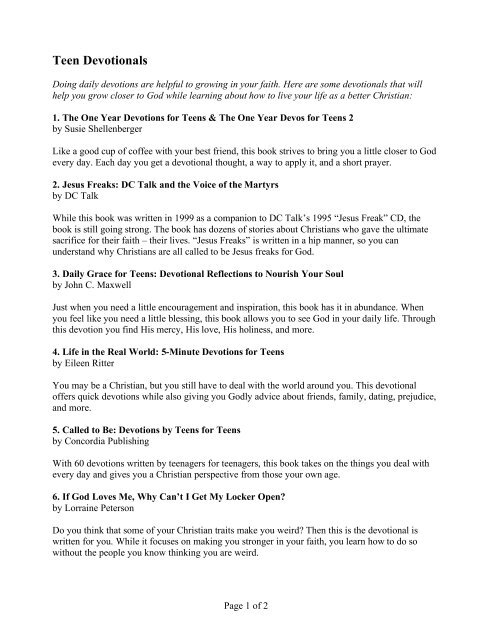 Teen Devotionals

Doing daily devotions are helpful to growing in your faith. Here are some devotionals that will help you grow closer to God while learning about how to live your life as a better Christian:

1. The One Year Devotions for Teens & The One Year Devos for Teens 2
by Susie Shellenberger

Like a good cup of coffee with your best friend, this book strives to bring you a little closer to God every day. Each day you get a devotional thought, a way to apply it, and a short prayer.

2. Jesus Freaks: DC Talk and the Voice of the Martyrs
by DC Talk

While this book was written in 1999 as a companion to DC Talk's 1995 "Jesus Freak" CD, the book is still going strong. The book has dozens of stories about Christians who gave the ultimate sacrifice for their faith – their lives. "Jesus Freaks" is written in a hip manner, so you can understand why Christians are all called to be Jesus freaks for God.

3. Daily Grace for Teens: Devotional Reflections to Nourish Your Soul
by John C. Maxwell

Just when you need a little encouragement and inspiration, this book has it in abundance. When you feel like you need a little blessing, this book allows you to see God in your daily life. Through this devotion you find His mercy, His love, His holiness, and more.

4. Life in the Real World: 5-Minute Devotions for Teens
by Eileen Ritter

You may be a Christian, but you still have to deal with the world around you. This devotional offers quick devotions while also giving you Godly advice about friends, family, dating, prejudice, and more.

5. Called to Be: Devotions by Teens for Teens
by Concordia Publishing

With 60 devotions written by teenagers for teenagers, this book takes on the things you deal with every day and gives you a Christian perspective from those your own age.

6. If God Loves Me, Why Can't I Get My Locker Open?
by Lorraine Peterson

Do you think that some of your Christian traits make you weird? Then this is the devotional is written for you. While it focuses on making you stronger in your faith, you learn how to do so without the people you know thinking you are weird.

Page 1 of 2